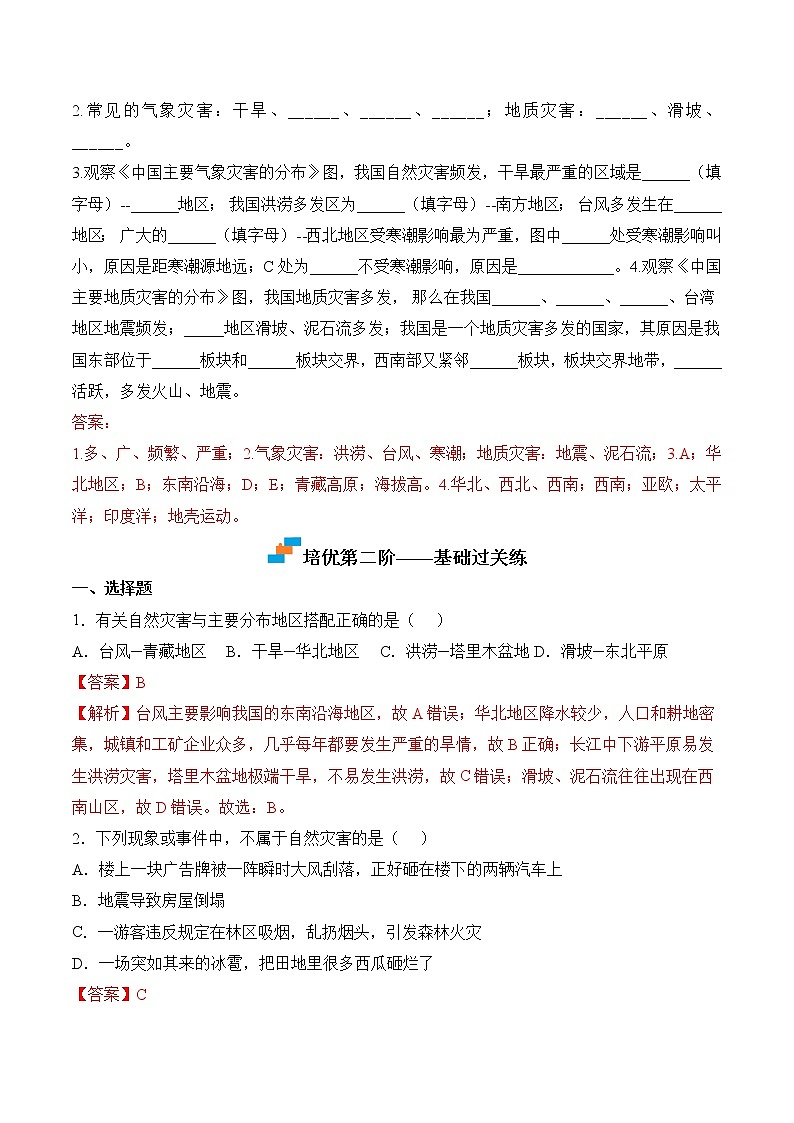 2.常见的气象灾害：干旱、______、______、______；地质灾害：______、滑坡、______。

3.观察《中国主要气象灾害的分布》图，我国自然灾害频发，干旱最严重的区域是______（填字母）--______地区；我国洪涝多发区为______（填字母）--南方地区；台风多发生在______地区；广大的______（填字母）--西北地区受寒潮影响最为严重，图中______处受寒潮影响叫小，原因是距寒潮源地远；C处为______不受寒潮影响，原因是____________。4.观察《中国主要地质灾害的分布》图，我国地质灾害多发，那么在我国______、______、______、台湾地区地震频发；_____地区滑坡、泥石流多发；我国是一个地质灾害多发的国家，其原因是我国东部位于______板块和______板块交界，西南部又紧邻______板块，板块交界地带，______活跃，多发火山、地震。

答案：

1.多、广、频繁、严重；2.气象灾害：洪涝、台风、寒潮；地质灾害：地震、泥石流；3.A；华北地区；B；东南沿海；D；E；青藏高原；海拔高。4.华北、西北、西南；西南；亚欧；太平洋；印度洋；地壳运动。

培优第二阶——基础过关练

一、选择题

1．有关自然灾害与主要分布地区搭配正确的是（　）

A．台风–青藏地区　B．干旱–华北地区　C．洪涝–塔里木盆地 D．滑坡–东北平原

【答案】B

【解析】台风主要影响我国的东南沿海地区，故A错误；华北地区降水较少，人口和耕地密集，城镇和工矿企业众多，几乎每年都要发生严重的旱情，故B正确；长江中下游平原易发生洪涝灾害，塔里木盆地极端干旱，不易发生洪涝，故C错误；滑坡、泥石流往往出现在西南山区，故D错误。故选：B。

2．下列现象或事件中，不属于自然灾害的是（　）

A．楼上一块广告牌被一阵瞬时大风刮落，正好砸在楼下的两辆汽车上

B．地震导致房屋倒塌

C．一游客违反规定在林区吸烟，乱扔烟头，引发森林火灾

D．一场突如其来的冰雹，把田地里很多西瓜砸烂了

【答案】C